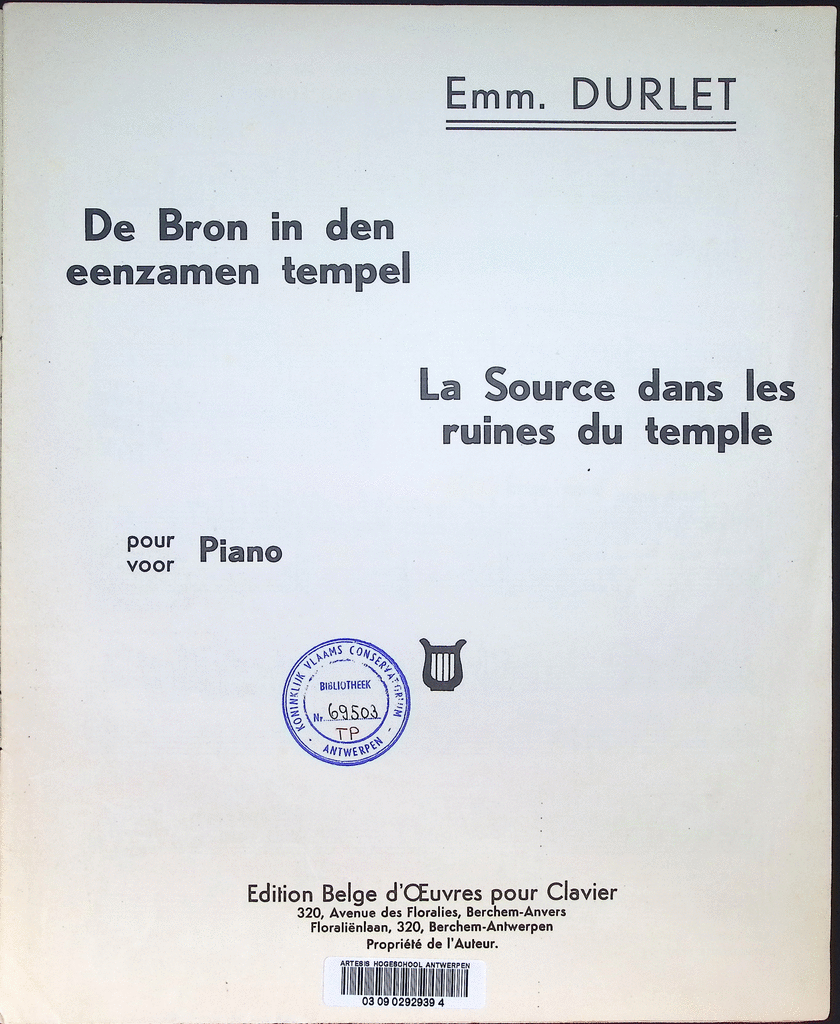 Emm. DURLET

De Bron in den eenzamen tempel

La Source dans les ruines du temple

pour
voor
Piano

KONINKLIJK VLAAMS CONSERVATORIUM
BIBLIOTHEEK
Nr. 69503
TP
ANTWERPEN

Edition Belge d'Œuvres pour Clavier
320, Avenue des Floralies, Berchem-Anvers
Floraliënlaan, 320, Berchem-Antwerpen
Propriété de l'Auteur.

ARTESIS HOGESCHOOL ANTWERPEN
03 09 0292939 4